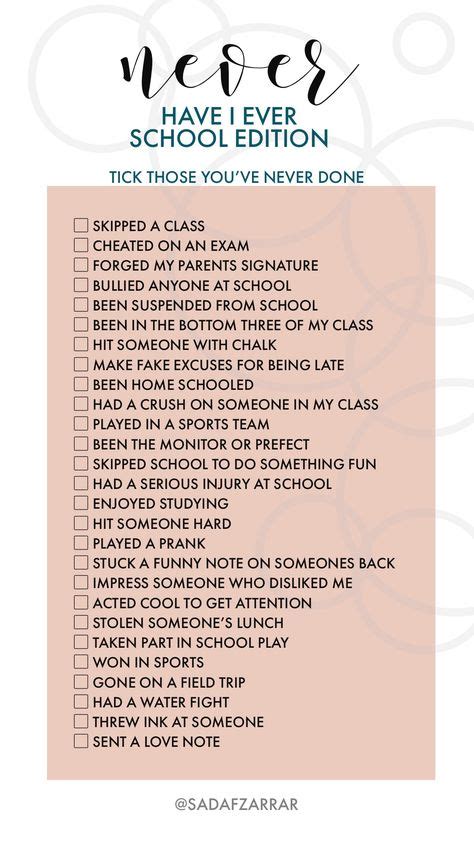 never
HAVE I EVER
SCHOOL EDITION

TICK THOSE YOU'VE NEVER DONE

☐ SKIPPED A CLASS
☐ CHEATED ON AN EXAM
☐ FORGED MY PARENTS SIGNATURE
☐ BULLIED ANYONE AT SCHOOL
☐ BEEN SUSPENDED FROM SCHOOL
☐ BEEN IN THE BOTTOM THREE OF MY CLASS
☐ HIT SOMEONE WITH CHALK
☐ MAKE FAKE EXCUSES FOR BEING LATE
☐ BEEN HOME SCHOOLED
☐ HAD A CRUSH ON SOMEONE IN MY CLASS
☐ PLAYED IN A SPORTS TEAM
☐ BEEN THE MONITOR OR PREFECT
☐ SKIPPED SCHOOL TO DO SOMETHING FUN
☐ HAD A SERIOUS INJURY AT SCHOOL
☐ ENJOYED STUDYING
☐ HIT SOMEONE HARD
☐ PLAYED A PRANK
☐ STUCK A FUNNY NOTE ON SOMEONES BACK
☐ IMPRESS SOMEONE WHO DISLIKED ME
☐ ACTED COOL TO GET ATTENTION
☐ STOLEN SOMEONE'S LUNCH
☐ TAKEN PART IN SCHOOL PLAY
☐ WON IN SPORTS
☐ GONE ON A FIELD TRIP
☐ HAD A WATER FIGHT
☐ THREW INK AT SOMEONE
☐ SENT A LOVE NOTE

@SADAFZARRAR